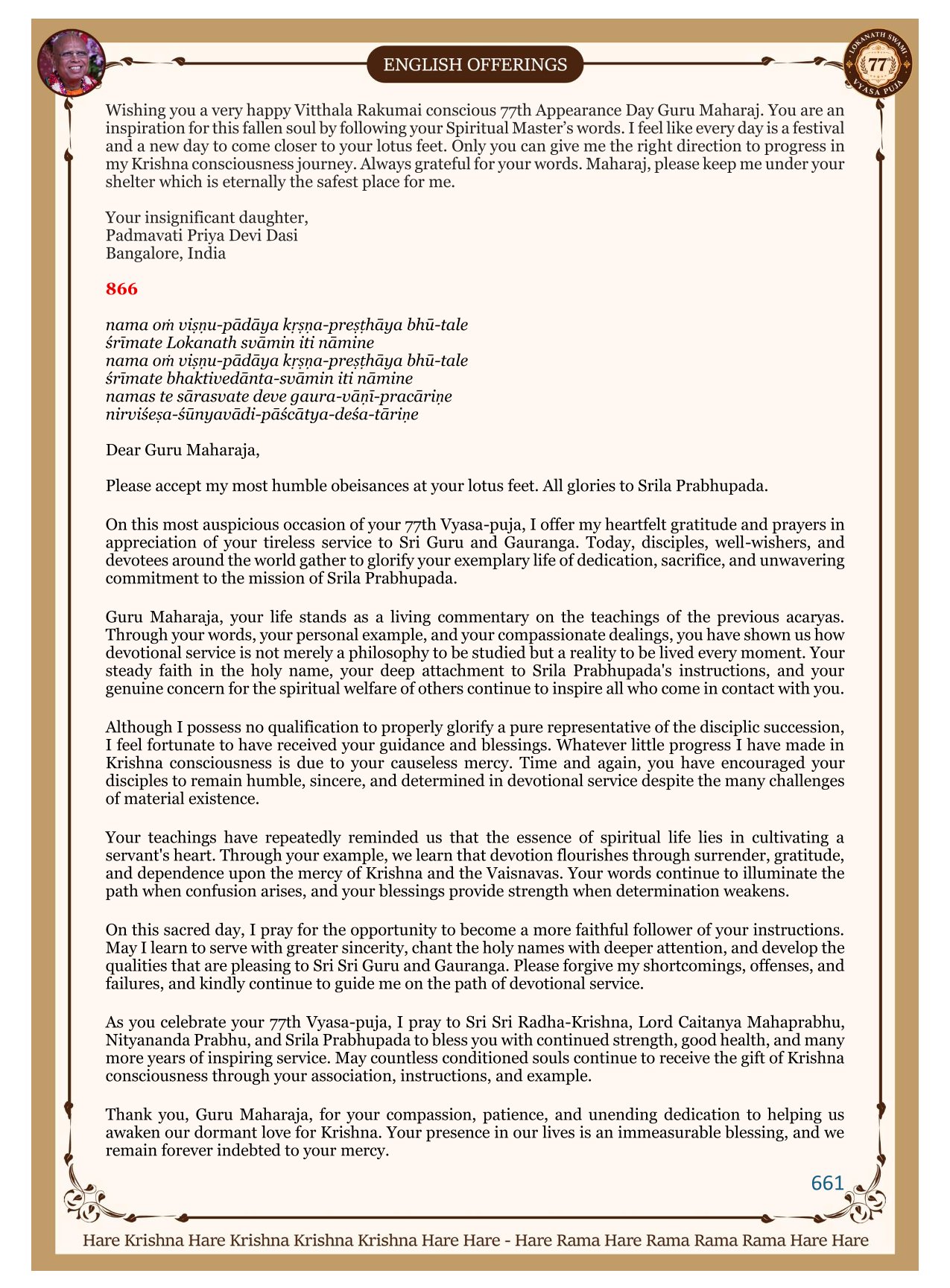 ENGLISH OFFERINGS

LOKANATH SWAMI 77 VYASA PUJA

Wishing you a very happy Vitthala Rakumai conscious 77th Appearance Day Guru Maharaj. You are an inspiration for this fallen soul by following your Spiritual Master's words. I feel like every day is a festival and a new day to come closer to your lotus feet. Only you can give me the right direction to progress in my Krishna consciousness journey. Always grateful for your words. Maharaj, please keep me under your shelter which is eternally the safest place for me.

Your insignificant daughter,
Padmavati Priya Devi Dasi
Bangalore, India

866

nama oṁ viṣṇu-pādāya kṛṣṇa-preṣṭhāya bhū-tale
śrīmate Lokanath svāmin iti nāmine
nama oṁ viṣṇu-pādāya kṛṣṇa-preṣṭhāya bhū-tale
śrīmate bhaktivedānta-svāmin iti nāmine
namas te sārasvate deve gaura-vāṇī-pracāriṇe
nirviśeṣa-śūnyavādi-pāścātya-deśa-tāriṇe

Dear Guru Maharaja,

Please accept my most humble obeisances at your lotus feet. All glories to Srila Prabhupada.

On this most auspicious occasion of your 77th Vyasa-puja, I offer my heartfelt gratitude and prayers in appreciation of your tireless service to Sri Guru and Gauranga. Today, disciples, well-wishers, and devotees around the world gather to glorify your exemplary life of dedication, sacrifice, and unwavering commitment to the mission of Srila Prabhupada.

Guru Maharaja, your life stands as a living commentary on the teachings of the previous acaryas. Through your words, your personal example, and your compassionate dealings, you have shown us how devotional service is not merely a philosophy to be studied but a reality to be lived every moment. Your steady faith in the holy name, your deep attachment to Srila Prabhupada's instructions, and your genuine concern for the spiritual welfare of others continue to inspire all who come in contact with you.

Although I possess no qualification to properly glorify a pure representative of the disciplic succession, I feel fortunate to have received your guidance and blessings. Whatever little progress I have made in Krishna consciousness is due to your causeless mercy. Time and again, you have encouraged your disciples to remain humble, sincere, and determined in devotional service despite the many challenges of material existence.

Your teachings have repeatedly reminded us that the essence of spiritual life lies in cultivating a servant's heart. Through your example, we learn that devotion flourishes through surrender, gratitude, and dependence upon the mercy of Krishna and the Vaisnavas. Your words continue to illuminate the path when confusion arises, and your blessings provide strength when determination weakens.

On this sacred day, I pray for the opportunity to become a more faithful follower of your instructions. May I learn to serve with greater sincerity, chant the holy names with deeper attention, and develop the qualities that are pleasing to Sri Sri Guru and Gauranga. Please forgive my shortcomings, offenses, and failures, and kindly continue to guide me on the path of devotional service.

As you celebrate your 77th Vyasa-puja, I pray to Sri Sri Radha-Krishna, Lord Caitanya Mahaprabhu, Nityananda Prabhu, and Srila Prabhupada to bless you with continued strength, good health, and many more years of inspiring service. May countless conditioned souls continue to receive the gift of Krishna consciousness through your association, instructions, and example.

Thank you, Guru Maharaja, for your compassion, patience, and unending dedication to helping us awaken our dormant love for Krishna. Your presence in our lives is an immeasurable blessing, and we remain forever indebted to your mercy.

661

Hare Krishna Hare Krishna Krishna Krishna Hare Hare - Hare Rama Hare Rama Rama Rama Hare Hare